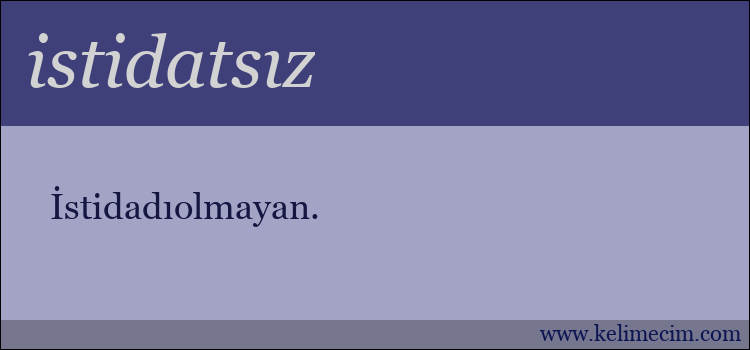 istidatsız

İstidadıolmayan.

www.kelimecim.com